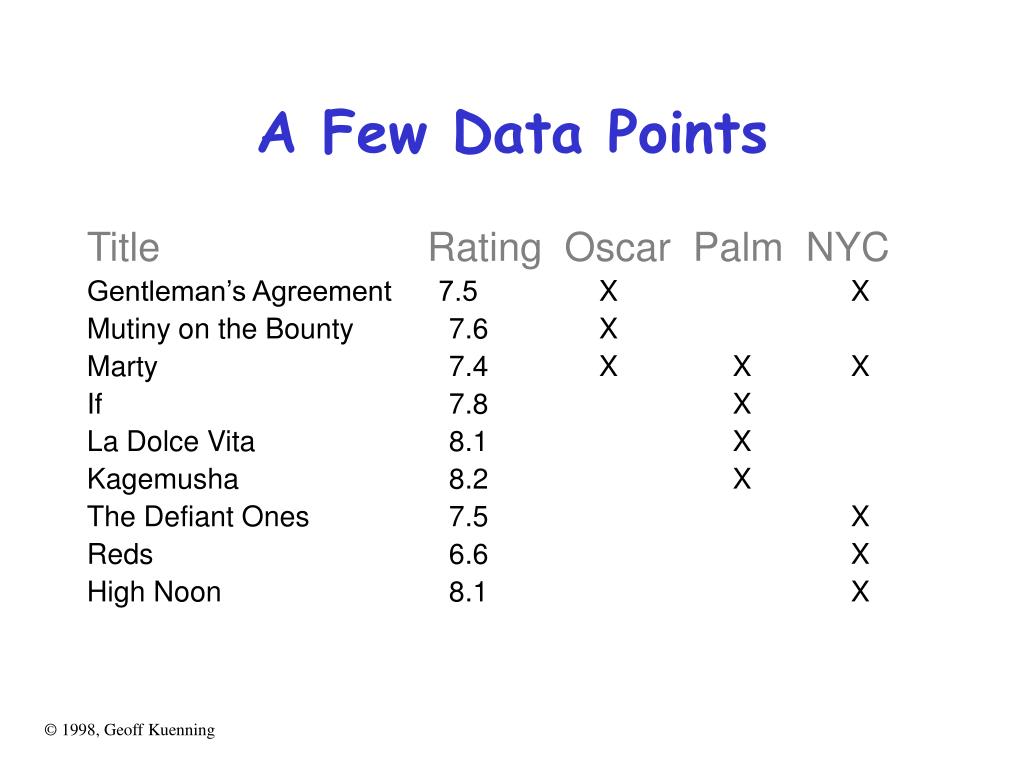 A Few Data Points

| Title | Rating | Oscar | Palm | NYC |
|---|---|---|---|---|
| Gentleman’s Agreement | 7.5 | X | | X |
| Mutiny on the Bounty | 7.6 | X | | |
| Marty | 7.4 | X | X | X |
| If | 7.8 | | X | |
| La Dolce Vita | 8.1 | | X | |
| Kagemusha | 8.2 | | X | |
| The Defiant Ones | 7.5 | | | X |
| Reds | 6.6 | | | X |
| High Noon | 8.1 | | | X |

© 1998, Geoff Kuenning